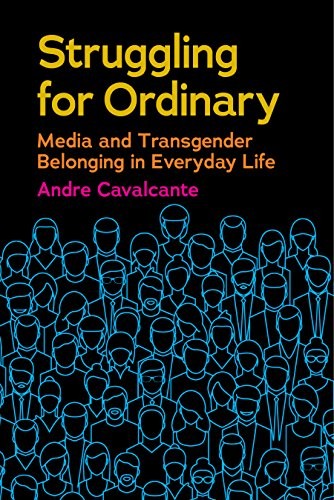 Struggling for Ordinary

Media and Transgender Belonging in Everyday Life

Andre Cavalcante